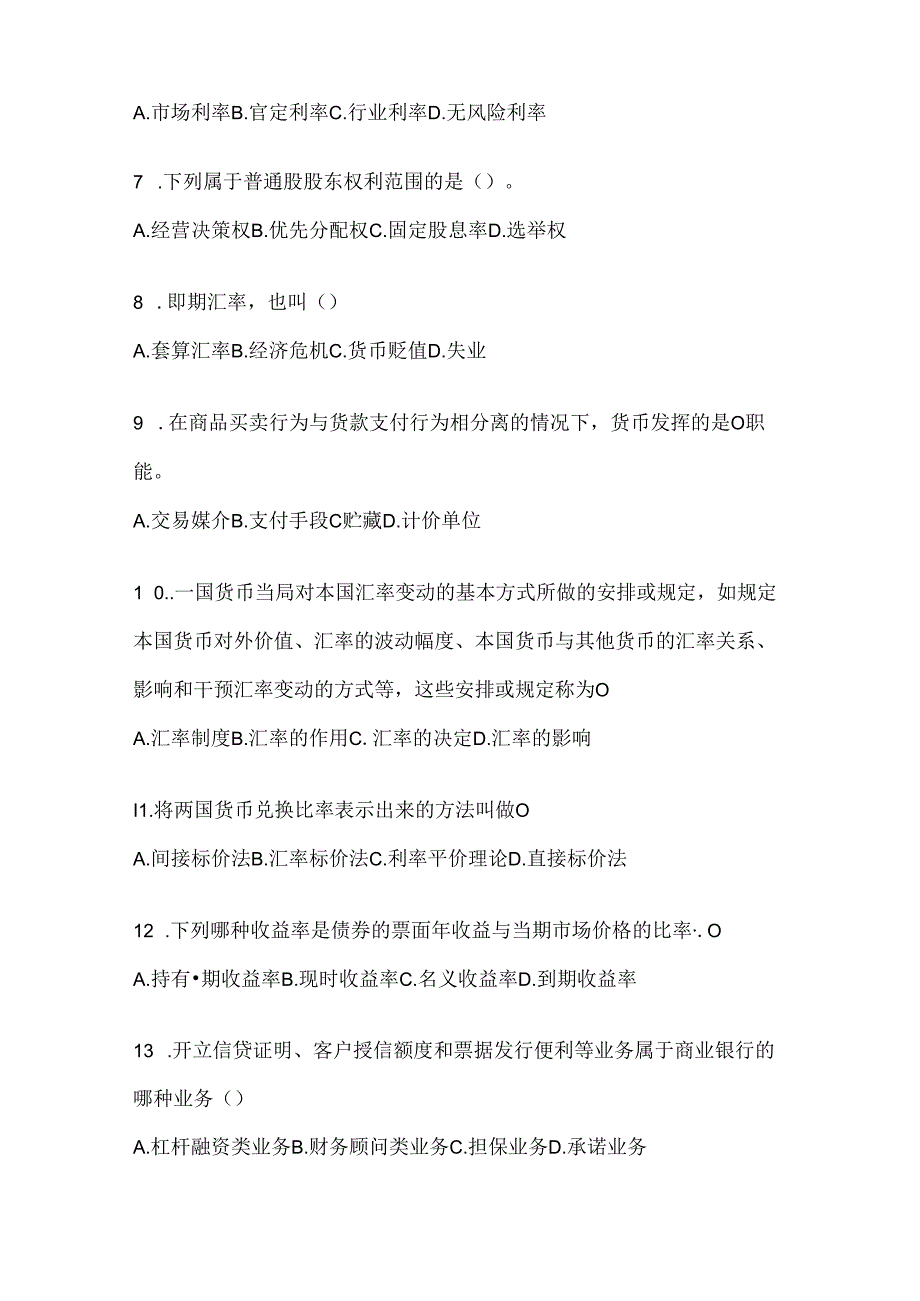 A.市场利率B.官定利率C.行业利率D.无风险利率

7 .下列属于普通股股东权利范围的是（）。

A.经营决策权B.优先分配权C.固定股息率D.选举权

8 .即期汇率，也叫（）

A.套算汇率B.经济危机C.货币贬值D.失业

9 .在商品买卖行为与货款支付行为相分离的情况下，货币发挥的是O职能。

A.交易媒介B.支付手段C贮藏D.计价单位

1 0..一国货币当局对本国汇率变动的基本方式所做的安排或规定，如规定本国货币对外价值、汇率的波动幅度、本国货币与其他货币的汇率关系、影响和干预汇率变动的方式等，这些安排或规定称为O

A.汇率制度B.汇率的作用C. 汇率的决定D.汇率的影响

I1.将两国货币兑换比率表示出来的方法叫做O

A.间接标价法B.汇率标价法C.利率平价理论D.直接标价法

12 .下列哪种收益率是债券的票面年收益与当期市场价格的比率·. O

A.持有•期收益率B.现时收益率C.名义收益率D.到期收益率

13 .开立信贷证明、客户授信额度和票据发行便利等业务属于商业银行的哪种业务（）

A.杠杆融资类业务B.财务顾问类业务C.担保业务D.承诺业务